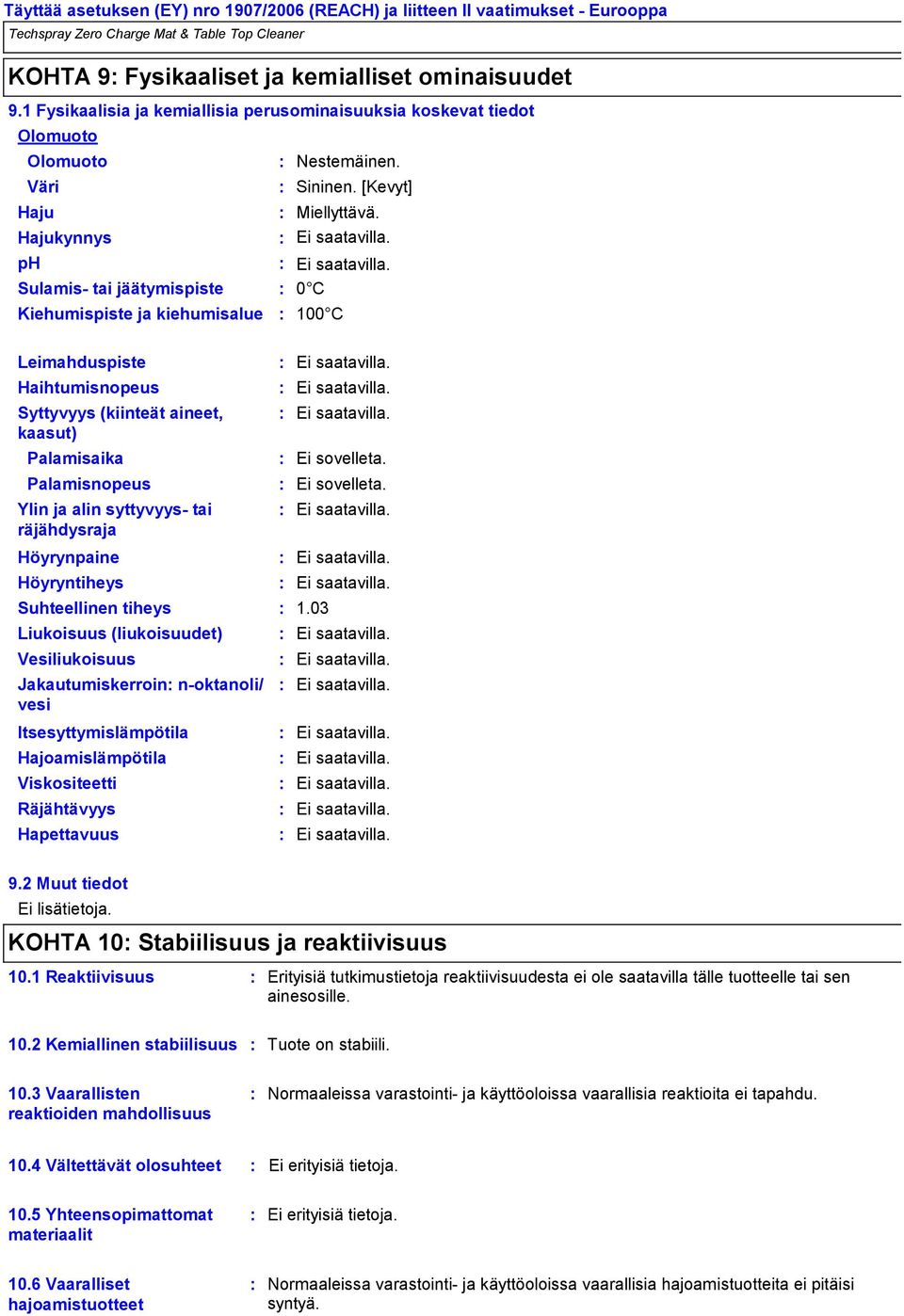 Täyttää asetuksen (EY) nro 1907/2006 (REACH) ja liitteen II vaatimukset - Eurooppa
Techspray Zero Charge Mat & Table Top Cleaner

KOHTA 9: Fysikaaliset ja kemialliset ominaisuudet

9.1 Fysikaalisia ja kemiallisia perusominaisuuksia koskevat tiedot

Olomuoto

Olomuoto : Nestemäinen.
Väri : Sininen. [Kevyt]
Haju : Miellyttävä.
Hajukynnys : Ei saatavilla.
pH : Ei saatavilla.
Sulamis- tai jäätymispiste : 0°C
Kiehumispiste ja kiehumisalue : 100°C

Leimahduspiste : Ei saatavilla.
Haihtumisnopeus : Ei saatavilla.
Syttyvyys (kiinteät aineet, kaasut) : Ei saatavilla.
Palamisaika : Ei sovelleta.
Palamisnopeus : Ei sovelleta.
Ylin ja alin syttyvyys- tai räjähdysraja : Ei saatavilla.
Höyrynpaine : Ei saatavilla.
Höyryntiheys : Ei saatavilla.
Suhteellinen tiheys : 1.03
Liukoisuus (liukoisuudet) : Ei saatavilla.
Vesiliukoisuus : Ei saatavilla.
Jakautumiskerroin: n-oktanoli/ vesi : Ei saatavilla.
Itsesyttymislämpötila : Ei saatavilla.
Hajoamislämpötila : Ei saatavilla.
Viskositeetti : Ei saatavilla.
Räjähtävyys : Ei saatavilla.
Hapettavuus : Ei saatavilla.

9.2 Muut tiedot
Ei lisätietoja.

KOHTA 10: Stabiilisuus ja reaktiivisuus

10.1 Reaktiivisuus : Erityisiä tutkimustietoja reaktiivisuudesta ei ole saatavilla tälle tuotteelle tai sen ainesosille.

10.2 Kemiallinen stabiilisuus : Tuote on stabiili.

10.3 Vaarallisten reaktioiden mahdollisuus : Normaaleissa varastointi- ja käyttöoloissa vaarallisia reaktioita ei tapahdu.

10.4 Vältettävät olosuhteet : Ei erityisiä tietoja.

10.5 Yhteensopimattomat materiaalit : Ei erityisiä tietoja.

10.6 Vaaralliset hajoamistuotteet : Normaaleissa varastointi- ja käyttöoloissa vaarallisia hajoamistuotteita ei pitäisi syntyä.